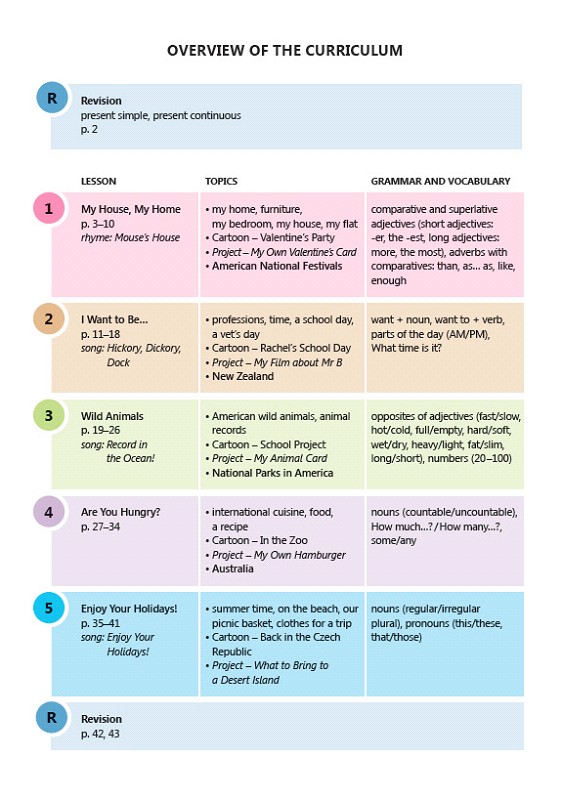 OVERVIEW OF THE CURRICULUM

R Revision
present simple, present continuous
p. 2

| | LESSON | TOPICS | GRAMMAR AND VOCABULARY |
|---|---|---|---|
| 1 | My House, My Home p. 3–10 rhyme: Mouse's House | • my home, furniture, my bedroom, my house, my flat • Cartoon – Valentine's Party • Project – My Own Valentine's Card • American National Festivals | comparative and superlative adjectives (short adjectives: -er, the -est, long adjectives: more, the most), adverbs with comparatives: than, as... as, like, enough |
| 2 | I Want to Be... p. 11–18 song: Hickory, Dickory, Dock | • professions, time, a school day, a vet's day • Cartoon – Rachel's School Day • Project – My Film about Mr B • New Zealand | want + noun, want to + verb, parts of the day (AM/PM), What time is it? |
| 3 | Wild Animals p. 19–26 song: Record in the Ocean! | • American wild animals, animal records • Cartoon – School Project • Project – My Animal Card • National Parks in America | opposites of adjectives (fast/slow, hot/cold, full/empty, hard/soft, wet/dry, heavy/light, fat/slim, long/short), numbers (20–100) |
| 4 | Are You Hungry? p. 27–34 | • international cuisine, food, a recipe • Cartoon – In the Zoo • Project – My Own Hamburger • Australia | nouns (countable/uncountable), How much...? / How many...?, some/any |
| 5 | Enjoy Your Holidays! p. 35–41 song: Enjoy Your Holidays! | • summer time, on the beach, our picnic basket, clothes for a trip • Cartoon – Back in the Czech Republic • Project – What to Bring to a Desert Island | nouns (regular/irregular plural), pronouns (this/these, that/those) |

R Revision
p. 42, 43